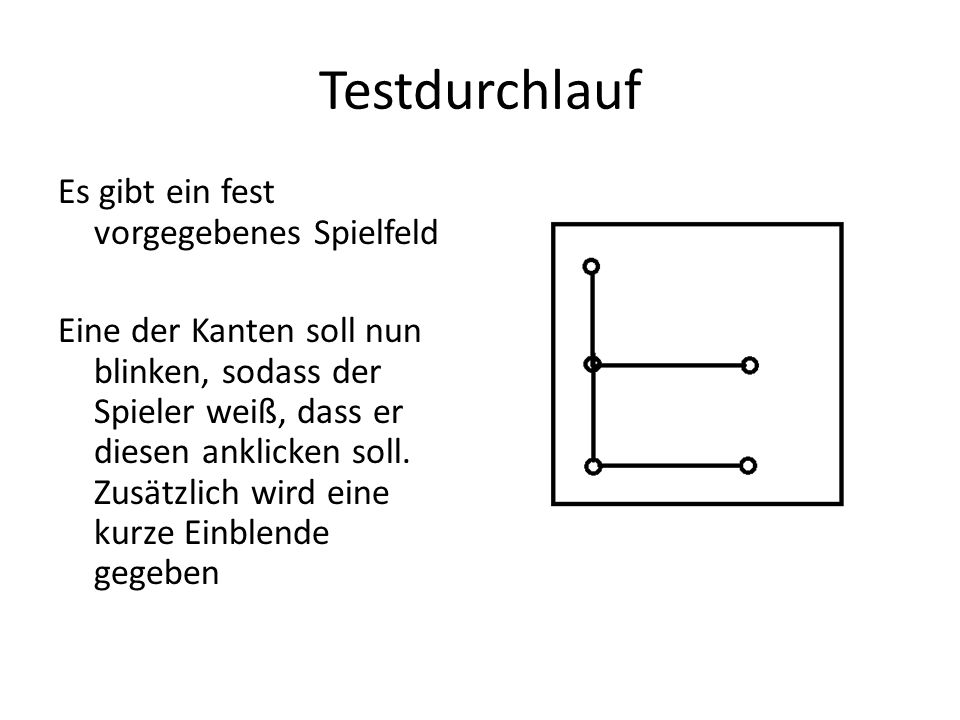 Testdurchlauf

Es gibt ein fest vorgegebenes Spielfeld

Eine der Kanten soll nun blinken, sodass der Spieler weiß, dass er diesen anklicken soll. Zusätzlich wird eine kurze Einblende gegeben